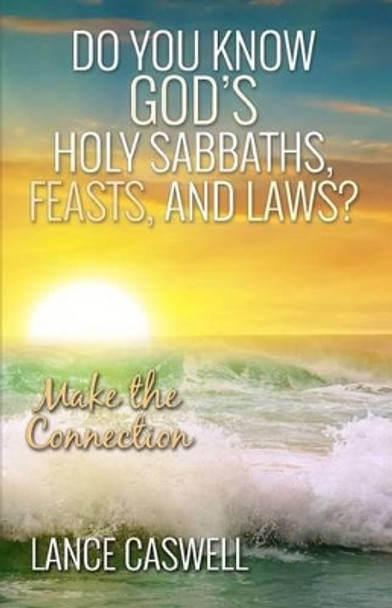 DO YOU KNOW GOD'S HOLY SABBATHS, FEASTS, AND LAWS?

Make the Connection

LANCE CASWELL